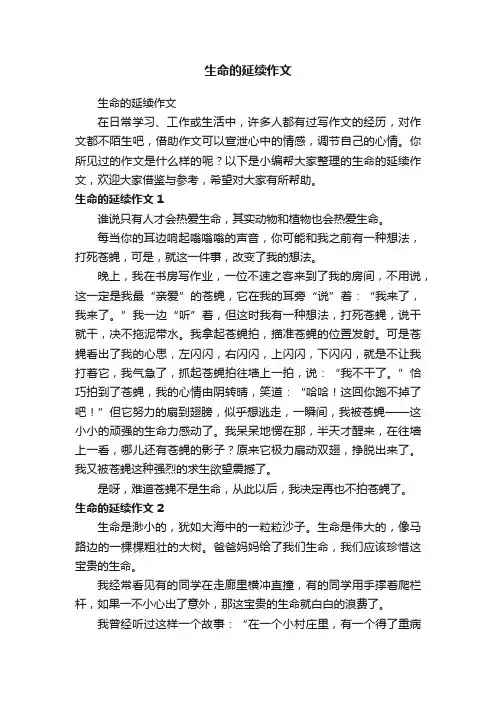 生命的延续作文

生命的延续作文

在日常学习、工作或生活中，许多人都有过写作文的经历，对作文都不陌生吧，借助作文可以宣泄心中的情感，调节自己的心情。你所见过的作文是什么样的呢？以下是小编帮大家整理的生命的延续作文，欢迎大家借鉴与参考，希望对大家有所帮助。

生命的延续作文 1

谁说只有人才会热爱生命，其实动物和植物也会热爱生命。

每当你的耳边响起嗡嗡嗡的声音，你可能和我之前有一种想法，打死苍蝇，可是，就这一件事，改变了我的想法。

晚上，我在书房写作业，一位不速之客来到了我的房间，不用说，这一定是我最“亲爱”的苍蝇，它在我的耳旁“说”着：“我来了，我来了。”我一边“听”着，但这时我有一种想法，打死苍蝇，说干就干，决不拖泥带水。我拿起苍蝇拍，描准苍蝇的位置发射。可是苍蝇看出了我的心思，左闪闪，右闪闪，上闪闪，下闪闪，就是不让我打着它，我气急了，抓起苍蝇拍往墙上一拍，说：“我不干了。”恰巧拍到了苍蝇，我的心情由阴转晴，笑道：“哈哈！这回你跑不掉了吧！”但它努力的扇到翅膀，似乎想逃走，一瞬间，我被苍蝇——这小小的顽强的生命力感动了。我呆呆地愣在那，半天才醒来，在往墙上一看，哪儿还有苍蝇的影子？原来它极力扇动双翅，挣脱出来了。我又被苍蝇这种强烈的求生欲望震撼了。

是呀，难道苍蝇不是生命，从此以后，我决定再也不拍苍蝇了。

生命的延续作文 2

生命是渺小的，犹如大海中的一粒粒沙子。生命是伟大的，像马路边的一棵棵粗壮的大树。爸爸妈妈给了我们生命，我们应该珍惜这宝贵的生命。

我经常看见有的同学在走廊里横冲直撞，有的同学用手撑着爬栏杆，如果一不小心出了意外，那这宝贵的生命就白白的浪费了。

我曾经听过这样一个故事：“在一个小村庄里，有一个得了重病